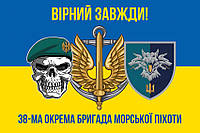 ВІРНИЙ ЗАВЖДИ!

38-МА ОКРЕМА БРИГАДА МОРСЬКОЇ ПІХОТИ